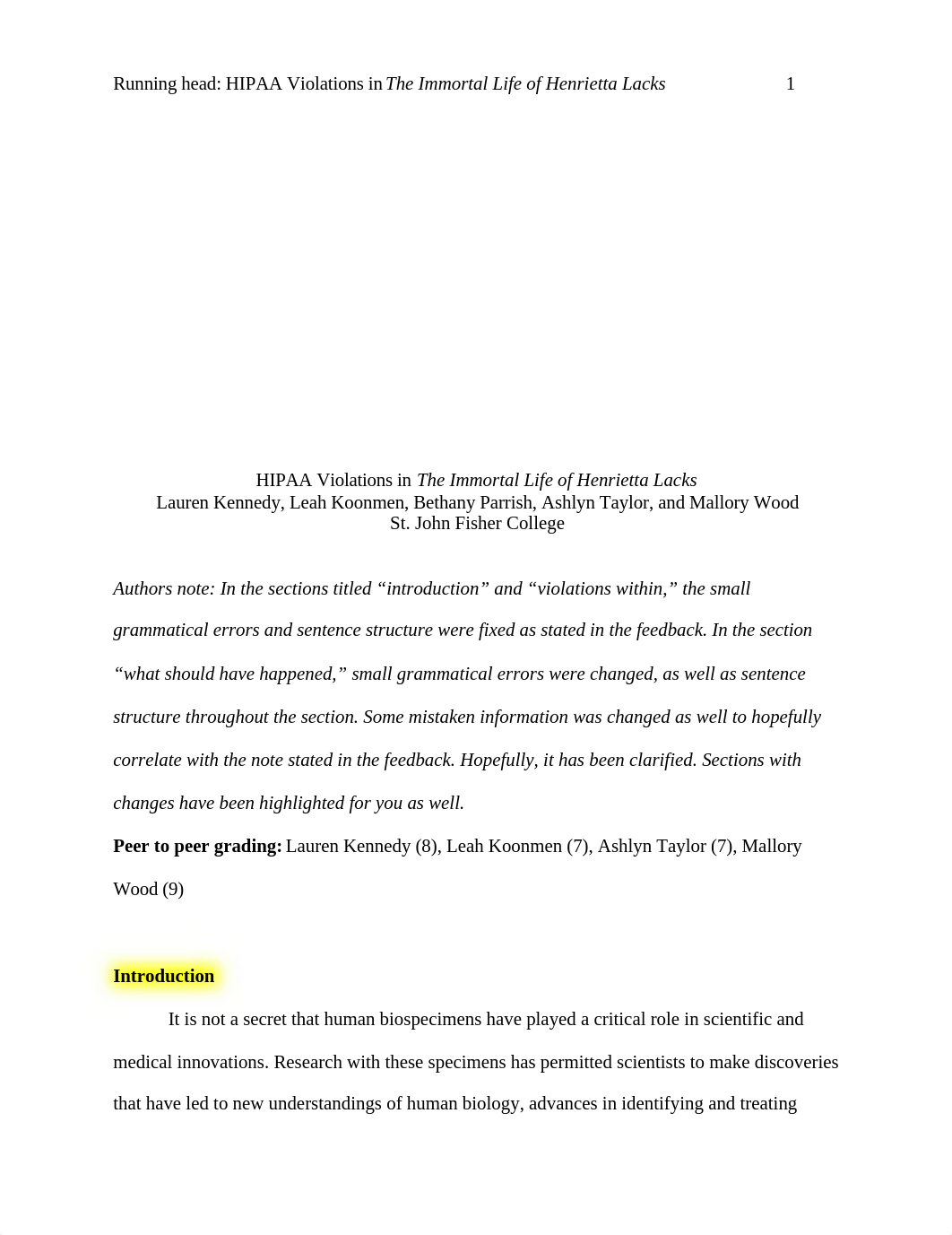 Running head: HIPAA Violations in The Immortal Life of Henrietta Lacks 1

HIPAA Violations in The Immortal Life of Henrietta Lacks
Lauren Kennedy, Leah Koonmen, Bethany Parrish, Ashlyn Taylor, and Mallory Wood
St. John Fisher College

Authors note: In the sections titled “introduction” and “violations within,” the small grammatical errors and sentence structure were fixed as stated in the feedback. In the section “what should have happened,” small grammatical errors were changed, as well as sentence structure throughout the section. Some mistaken information was changed as well to hopefully correlate with the note stated in the feedback. Hopefully, it has been clarified. Sections with changes have been highlighted for you as well.

Peer to peer grading: Lauren Kennedy (8), Leah Koonmen (7), Ashlyn Taylor (7), Mallory Wood (9)

Introduction

It is not a secret that human biospecimens have played a critical role in scientific and medical innovations. Research with these specimens has permitted scientists to make discoveries that have led to new understandings of human biology, advances in identifying and treating